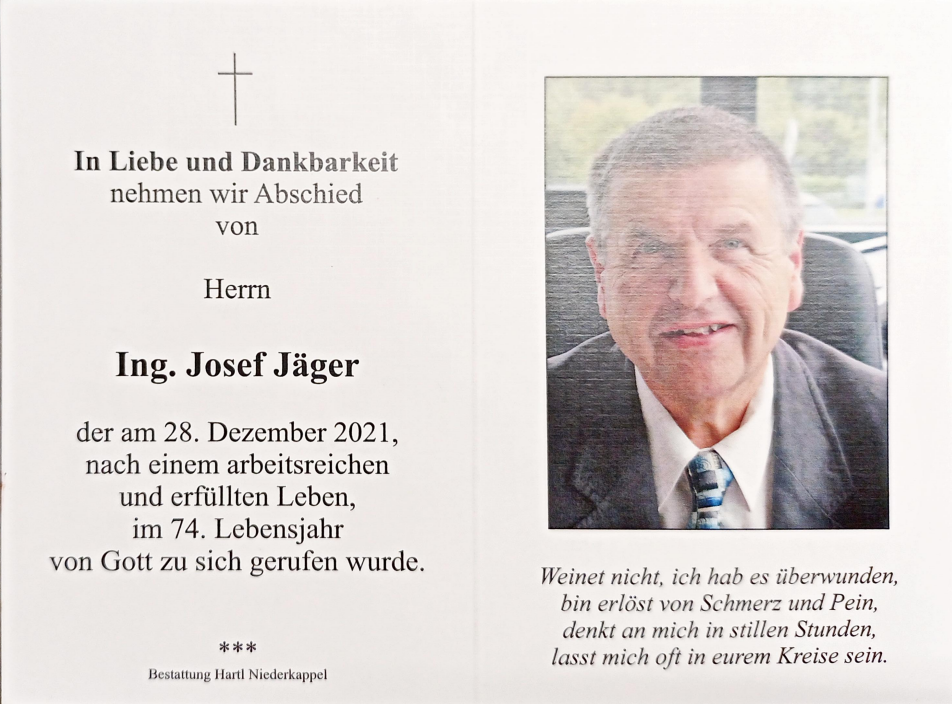 In Liebe und Dankbarkeit
nehmen wir Abschied
von

Herrn

Ing. Josef Jäger

der am 28. Dezember 2021,
nach einem arbeitsreichen
und erfüllten Leben,
im 74. Lebensjahr
von Gott zu sich gerufen wurde.

***
Bestattung Hartl Niederkappel

Weinet nicht, ich hab es überwunden,
bin erlöst von Schmerz und Pein,
denkt an mich in stillen Stunden,
lasst mich oft in eurem Kreise sein.